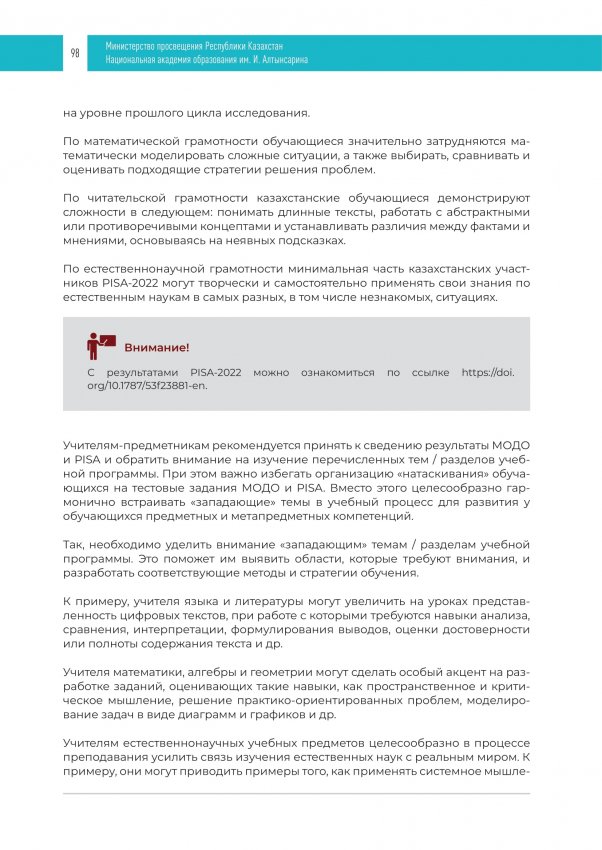 98

Министерство просвещения Республики Казахстан
Национальная академия образования им. И. Алтынсарина

на уровне прошлого цикла исследования.

По математической грамотности обучающиеся значительно затрудняются математически моделировать сложные ситуации, а также выбирать, сравнивать и оценивать подходящие стратегии решения проблем.

По читательской грамотности казахстанские обучающиеся демонстрируют сложности в следующем: понимать длинные тексты, работать с абстрактными или противоречивыми концептами и устанавливать различия между фактами и мнениями, основываясь на неявных подсказках.

По естественнонаучной грамотности минимальная часть казахстанских участников PISA-2022 могут творчески и самостоятельно применять свои знания по естественным наукам в самых разных, в том числе незнакомых, ситуациях.

Внимание!

С результатами PISA-2022 можно ознакомиться по ссылке https://doi.org/10.1787/53f23881-en.

Учителям-предметникам рекомендуется принять к сведению результаты МОДО и PISA и обратить внимание на изучение перечисленных тем / разделов учебной программы. При этом важно избегать организацию «натаскивания» обучающихся на тестовые задания МОДО и PISA. Вместо этого целесообразно гармонично встраивать «западающие» темы в учебный процесс для развития у обучающихся предметных и метапредметных компетенций.

Так, необходимо уделить внимание «западающим» темам / разделам учебной программы. Это поможет им выявить области, которые требуют внимания, и разработать соответствующие методы и стратегии обучения.

К примеру, учителя языка и литературы могут увеличить на уроках представленность цифровых текстов, при работе с которыми требуются навыки анализа, сравнения, интерпретации, формулирования выводов, оценки достоверности или полноты содержания текста и др.

Учителя математики, алгебры и геометрии могут сделать особый акцент на разработке заданий, оценивающих такие навыки, как пространственное и критическое мышление, решение практико-ориентированных проблем, моделирование задач в виде диаграмм и графиков и др.

Учителям естественнонаучных учебных предметов целесообразно в процессе преподавания усилить связь изучения естественных наук с реальным миром. К примеру, они могут приводить примеры того, как применять системное мышле-